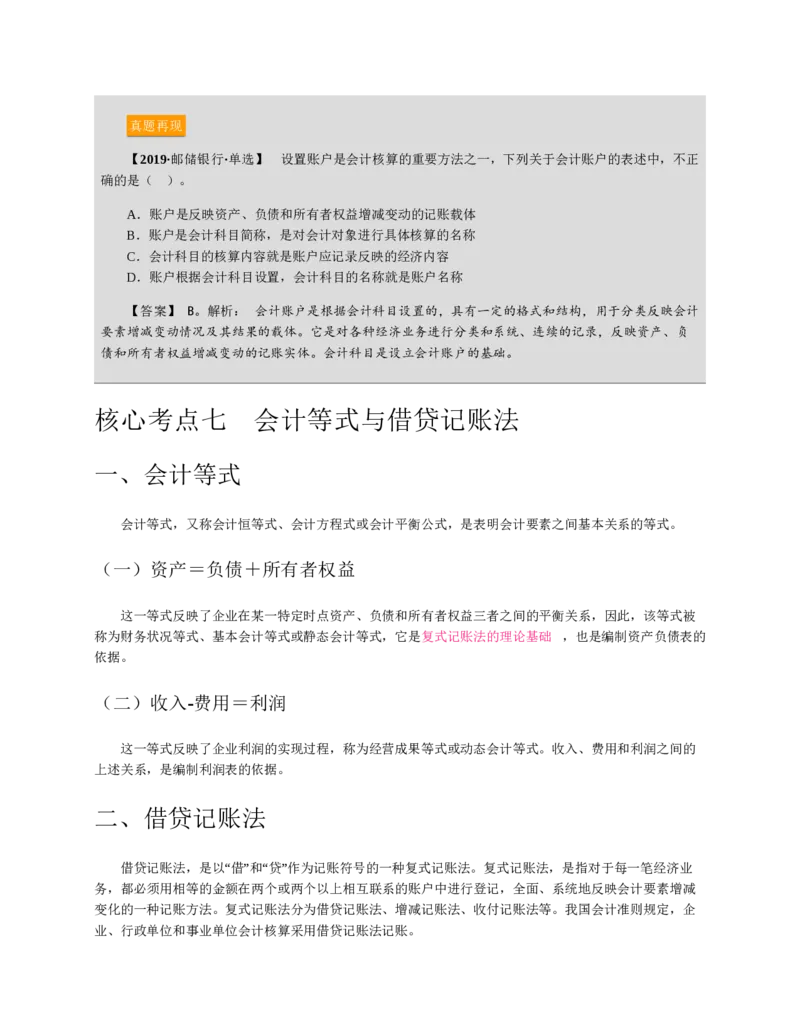 真题再现

【2019·邮储银行·单选】 设置账户是会计核算的重要方法之一，下列关于会计账户的表述中，不正确的是（ ）。

A．账户是反映资产、负债和所有者权益增减变动的记账载体
B．账户是会计科目简称，是对会计对象进行具体核算的名称
C．会计科目的核算内容就是账户应记录反映的经济内容
D．账户根据会计科目设置，会计科目的名称就是账户名称

【答案】 B。解析： 会计账户是根据会计科目设置的，具有一定的格式和结构，用于分类反映会计要素增减变动情况及其结果的载体。它是对各种经济业务进行分类和系统、连续的记录，反映资产、负债和所有者权益增减变动的记账实体。会计科目是设立会计账户的基础。

核心考点七 会计等式与借贷记账法

一、会计等式

会计等式，又称会计恒等式、会计方程式或会计平衡公式，是表明会计要素之间基本关系的等式。

（一）资产＝负债＋所有者权益

这一等式反映了企业在某一特定时点资产、负债和所有者权益三者之间的平衡关系，因此，该等式被称为财务状况等式、基本会计等式或静态会计等式，它是复式记账法的理论基础 ，也是编制资产负债表的依据。

（二）收入-费用＝利润

这一等式反映了企业利润的实现过程，称为经营成果等式或动态会计等式。收入、费用和利润之间的上述关系，是编制利润表的依据。

二、借贷记账法

借贷记账法，是以“借”和“贷”作为记账符号的一种复式记账法。复式记账法，是指对于每一笔经济业务，都必须用相等的金额在两个或两个以上相互联系的账户中进行登记，全面、系统地反映会计要素增减变化的一种记账方法。复式记账法分为借贷记账法、增减记账法、收付记账法等。我国会计准则规定，企业、行政单位和事业单位会计核算采用借贷记账法记账。